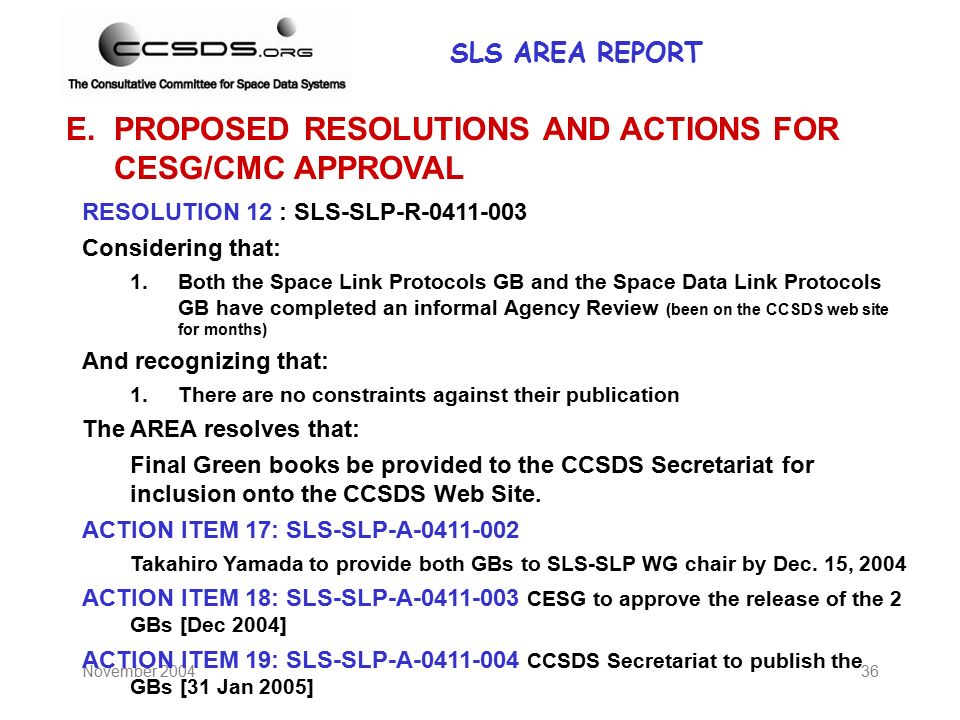 CCSDS.ORG
The Consultative Committee for Space Data Systems

SLS AREA REPORT

E. PROPOSED RESOLUTIONS AND ACTIONS FOR CESG/CMC APPROVAL

RESOLUTION 12 : SLS-SLP-R-0411-003

Considering that:

1. Both the Space Link Protocols GB and the Space Data Link Protocols GB have completed an informal Agency Review (been on the CCSDS web site for months)

And recognizing that:

1. There are no constraints against their publication

The AREA resolves that:

Final Green books be provided to the CCSDS Secretariat for inclusion onto the CCSDS Web Site.

ACTION ITEM 17: SLS-SLP-A-0411-002

Takahiro Yamada to provide both GBs to SLS-SLP WG chair by Dec. 15, 2004

ACTION ITEM 18: SLS-SLP-A-0411-003 CESG to approve the release of the 2 GBs [Dec 2004]

ACTION ITEM 19: SLS-SLP-A-0411-004 CCSDS Secretariat to publish the GBs [31 Jan 2005]

November 2004

36